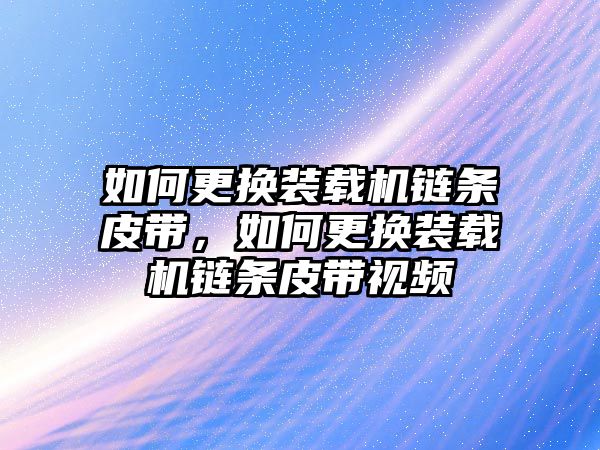 如何更换装载机链条皮带，如何更换装载机链条皮带视频